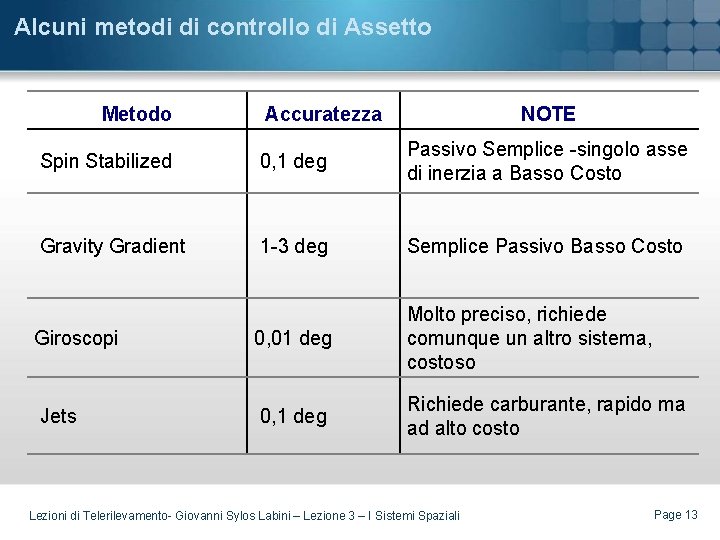 Alcuni metodi di controllo di Assetto

| Metodo | Accuratezza | NOTE |
|---|---|---|
| Spin Stabilized | 0,1 deg | Passivo Semplice -singolo asse di inerzia a Basso Costo |
| Gravity Gradient | 1-3 deg | Semplice Passivo Basso Costo |
| Giroscopi | 0,01 deg | Molto preciso, richiede comunque un altro sistema, costoso |
| Jets | 0,1 deg | Richiede carburante, rapido ma ad alto costo |

Lezioni di Telerilevamento- Giovanni Sylos Labini – Lezione 3 – I Sistemi Spaziali

Page 13